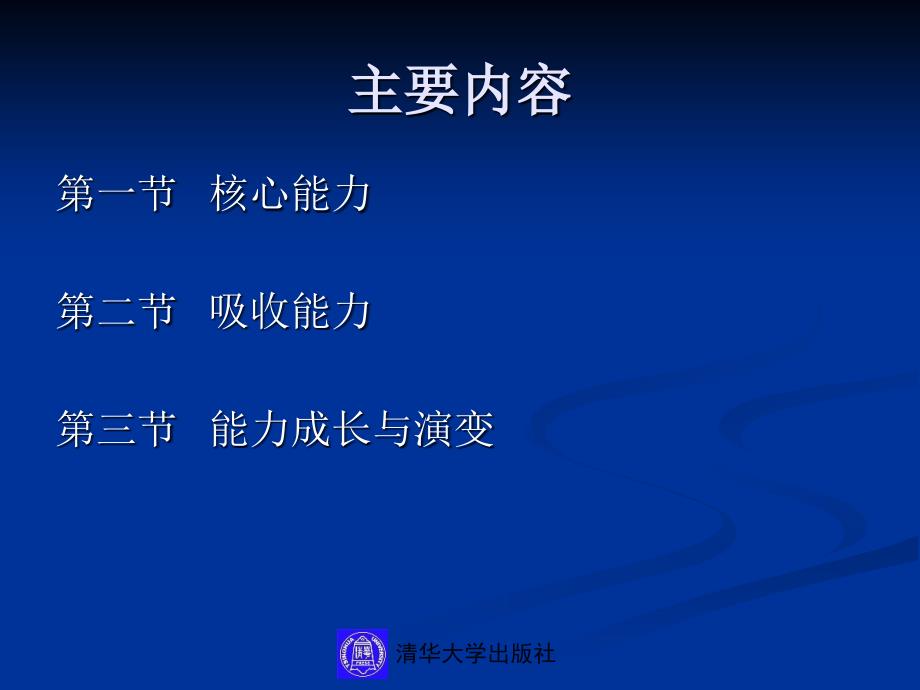 主要内容

第一节 核心能力

第二节 吸收能力

第三节 能力成长与演变

清华大学出版社